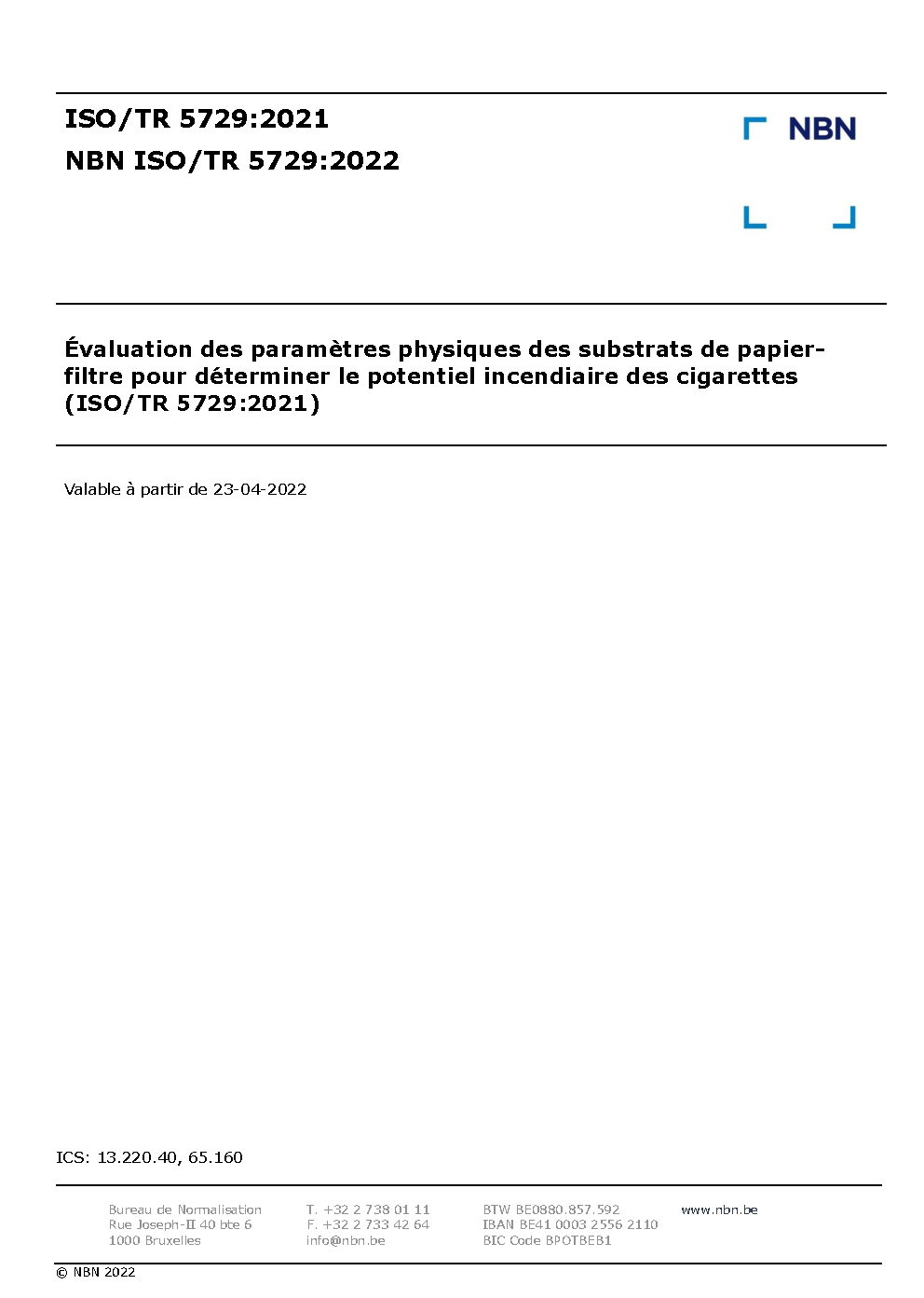 ISO/TR 5729:2021
NBN ISO/TR 5729:2022

NBN

Évaluation des paramètres physiques des substrats de papier-filtre pour déterminer le potentiel incendiaire des cigarettes (ISO/TR 5729:2021)

Valable à partir de 23-04-2022

ICS: 13.220.40, 65.160

Bureau de Normalisation
Rue Joseph-II 40 bte 6
1000 Bruxelles

T. +32 2 738 01 11
F. +32 2 733 42 64
info@nbn.be

BTW BE0880.857.592
IBAN BE41 0003 2556 2110
BIC Code BPOTBEB1

www.nbn.be

© NBN 2022